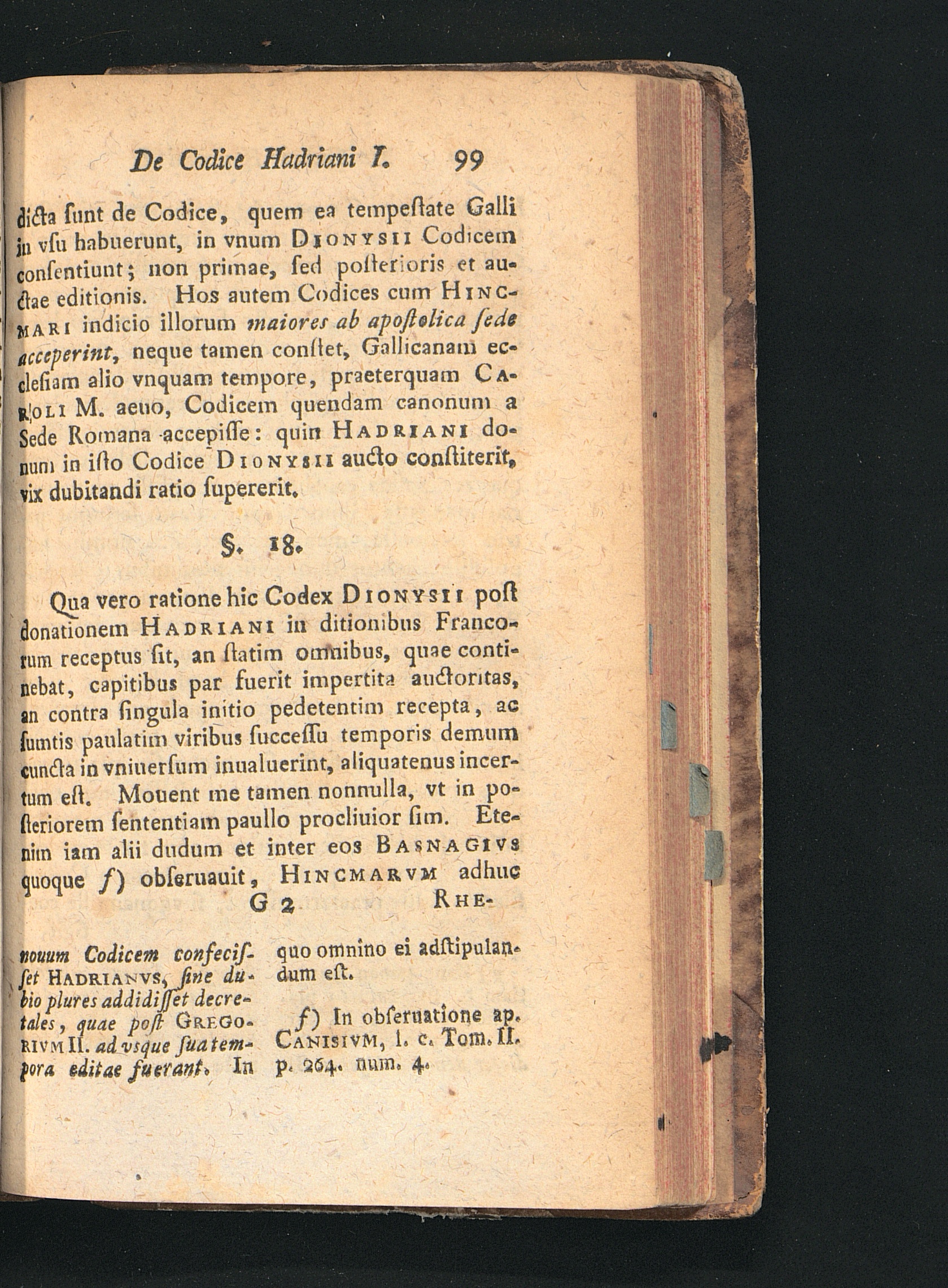 De Codice Hadriani I. 99

dicta ſunt de Codice, quem ea tempeſtate Galli in vſu habuerunt, in vnum DIONYSII Codicem conſentiunt; non primae, ſed poſterioris et auctae editionis. Hos autem Codices cum HINCMARI indicio illorum maiores ab apoſtolica ſede acceperint, neque tamen conſtet, Gallicanam ecclesiam alio vnquam tempore, praeterquam CAROLI M. aeuo, Codicem quendam canonum a Sede Romana accepiſſe: quin HADRIANI donum in iſto Codice DIONYSII aucto conſtiterit, vix dubitandi ratio ſupererit.

§. 18.

Qua vero ratione hic Codex DIONYSII poſt donationem HADRIANI in ditionibus Francorum receptus ſit, an ſtatim omnibus, quae continebat, capitibus par fuerit impertita auctoritas, an contra ſingula initio pedetentim recepta, ac ſumtis paulatim viribus ſucceſſu temporis demum cuncta in vniuerſum inualuerint, aliquatenus incertum eſt. Mouent me tamen nonnulla, vt in poſteriorem ſententiam paullo procliuior ſim. Etenim iam alii dudum et inter eos BASNAGIVS quoque f) obſeruauit, HINCMARVM adhuc

G 2 RHE-

nouum Codicem confeciſſet HADRIANVS, ſine dubio plures addidiſſet decretales, quae poſt GREGORIVM II. ad vsque ſua tempora editae fuerant. In

quo omnino ei adſtipulandum eſt.

f) In obſeruatione ap. CANISIVM, l. c. Tom. II. p. 264. num. 4.